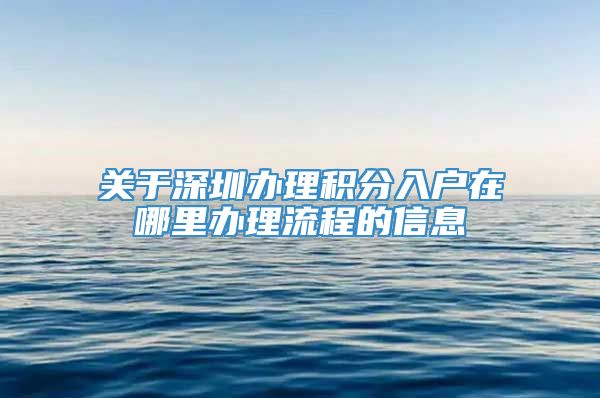 关于深圳办理积分入户在哪里办理流程的信息